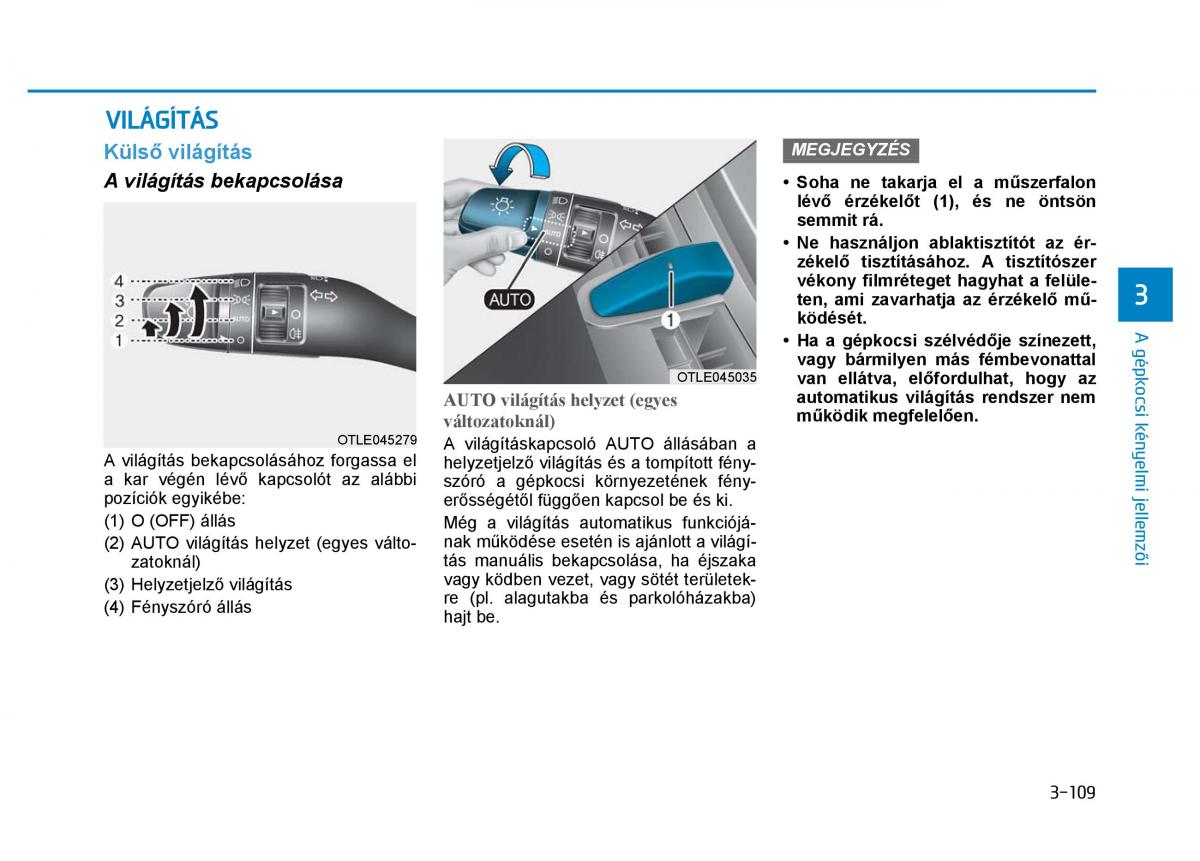 VILÁGÍTÁS

Külső világítás

A világítás bekapcsolása

4
3
2
1

OTLE045279

A világítás bekapcsolásához forgassa el a kar végén lévő kapcsolót az alábbi pozíciók egyikébe:

(1) O (OFF) állás

(2) AUTO világítás helyzet (egyes változatoknál)

(3) Helyzetjelző világítás

(4) Fényszóró állás

AUTO

1

OTLE045035

AUTO világítás helyzet (egyes változatoknál)

A világításkapcsoló AUTO állásában a helyzetjelző világítás és a tompított fényszóró a gépkocsi környezetének fényerősségétől függően kapcsol be és ki.

Még a világítás automatikus funkciójának működése esetén is ajánlott a világítás manuális bekapcsolása, ha éjszaka vagy ködben vezet, vagy sötét területekre (pl. alagutakba és parkolóházakba) hajt be.

MEGJEGYZÉS

• Soha ne takarja el a műszerfalon lévő érzékelőt (1), és ne öntsön semmit rá.

• Ne használjon ablaktisztítót az érzékelő tisztításához. A tisztítószer vékony filmréteget hagyhat a felületen, ami zavarhatja az érzékelő működését.

• Ha a gépkocsi szélvédője színezett, vagy bármilyen más fémbevonattal van ellátva, előfordulhat, hogy az automatikus világítás rendszer nem működik megfelelően.

3

A gépkocsi kényelmi jellemzői

3-109